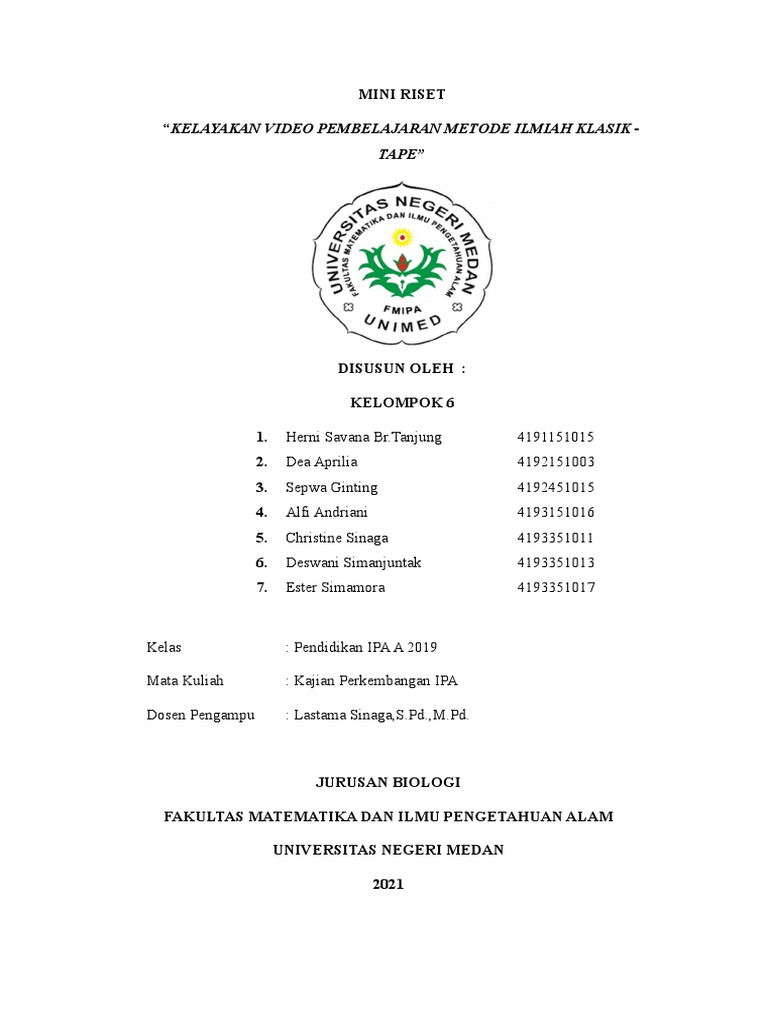 MINI RISET

"KELAYAKAN VIDEO PEMBELAJARAN METODE ILMIAH KLASIK - TAPE"

UNIVERSITAS NEGERI MEDAN
FAKULTAS MATEMATIKA DAN ILMU PENGETAHUAN ALAM
FMIPA
UNIMED

DISUSUN OLEH :

KELOMPOK 6

1. Herni Savana Br.Tanjung 4191151015
2. Dea Aprilia 4192151003
3. Sepwa Ginting 4192451015
4. Alfi Andriani 4193151016
5. Christine Sinaga 4193351011
6. Deswani Simanjuntak 4193351013
7. Ester Simamora 4193351017

Kelas : Pendidikan IPA A 2019

Mata Kuliah : Kajian Perkembangan IPA

Dosen Pengampu : Lastama Sinaga,S.Pd.,M.Pd.

JURUSAN BIOLOGI

FAKULTAS MATEMATIKA DAN ILMU PENGETAHUAN ALAM

UNIVERSITAS NEGERI MEDAN

2021